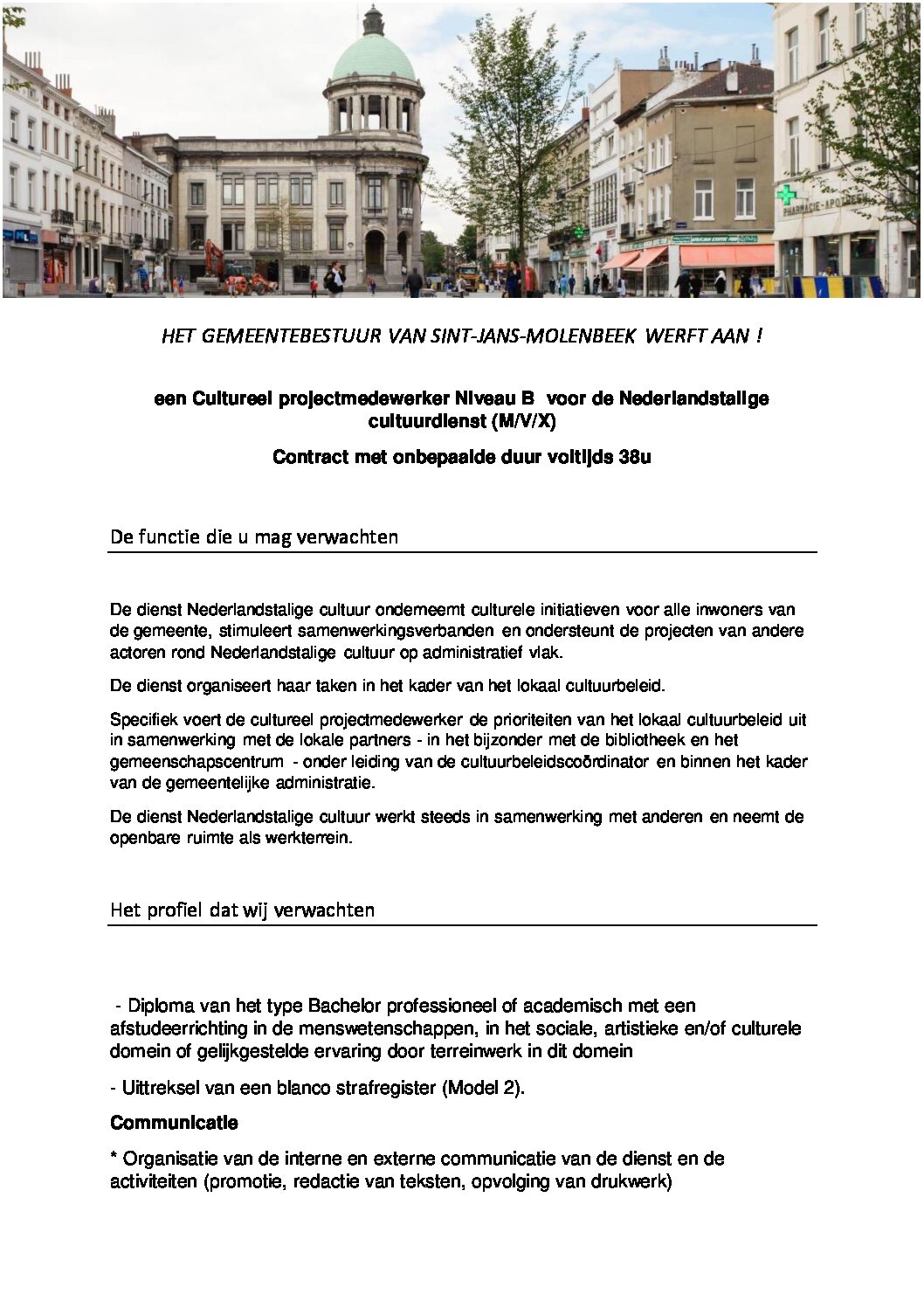 PHARMACIE - APOTHEEK

HET GEMEENTEBESTUUR VAN SINT-JANS-MOLENBEEK WERFT AAN !

een Cultureel projectmedewerker Niveau B voor de Nederlandstalige cultuurdienst (M/V/X)

Contract met onbepaalde duur voltijds 38u

De functie die u mag verwachten

De dienst Nederlandstalige cultuur onderneemt culturele initiatieven voor alle inwoners van de gemeente, stimuleert samenwerkingsverbanden en ondersteunt de projecten van andere actoren rond Nederlandstalige cultuur op administratief vlak.

De dienst organiseert haar taken in het kader van het lokaal cultuurbeleid.

Specifiek voert de cultureel projectmedewerker de prioriteiten van het lokaal cultuurbeleid uit in samenwerking met de lokale partners - in het bijzonder met de bibliotheek en het gemeenschapscentrum - onder leiding van de cultuurbeleidscoördinator en binnen het kader van de gemeentelijke administratie.

De dienst Nederlandstalige cultuur werkt steeds in samenwerking met anderen en neemt de openbare ruimte als werkterrein.

Het profiel dat wij verwachten

- Diploma van het type Bachelor professioneel of academisch met een afstudeerrichting in de menswetenschappen, in het sociale, artistieke en/of culturele domein of gelijkgestelde ervaring door terreinwerk in dit domein

- Uittreksel van een blanco strafregister (Model 2).

Communicatie

* Organisatie van de interne en externe communicatie van de dienst en de activiteiten (promotie, redactie van teksten, opvolging van drukwerk)